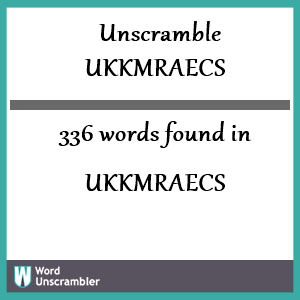 Unscramble
UKKMRAECS

336 words found in

UKKMRAECS

W Word Unscrambler